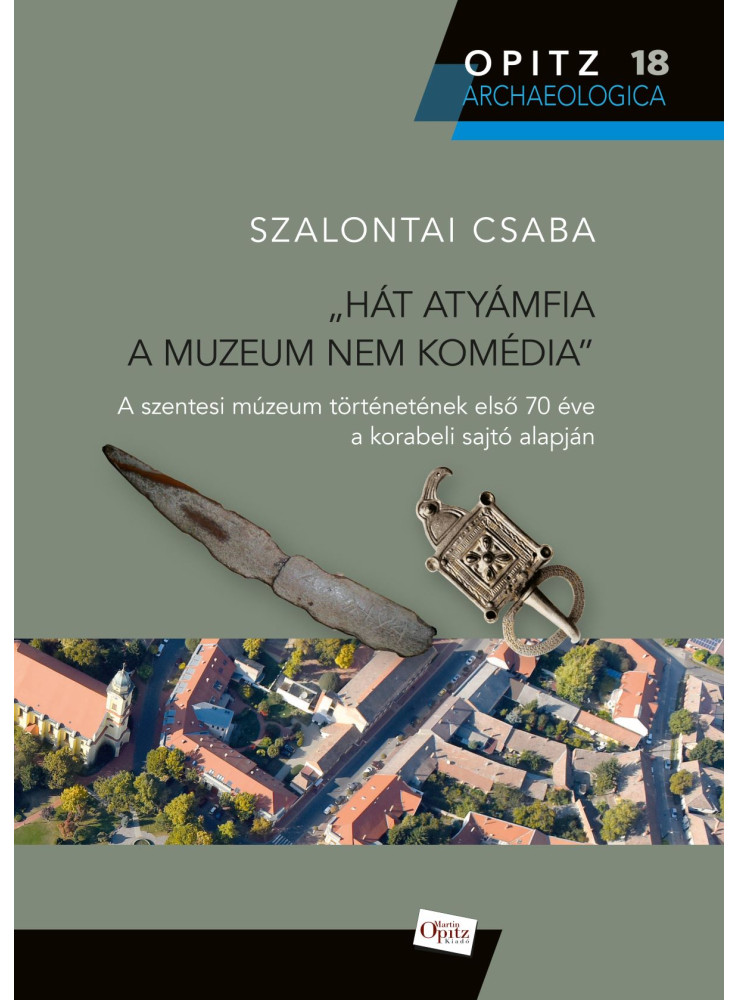 OPITZ 18
ARCHAEOLOGICA

SZALONTAI CSABA

„HÁT ATYÁMFIA
A MUZEUM NEM KOMÉDIA”

A szentesi múzeum történetének első 70 éve
a korabeli sajtó alapján

Martin Opitz Kiadó